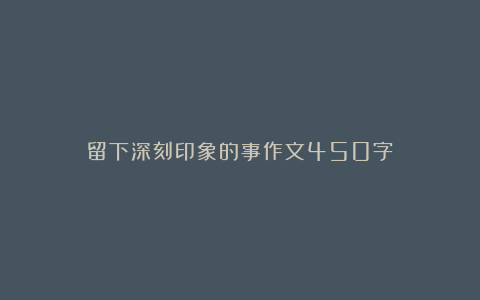 留下深刻印象的事作文450字